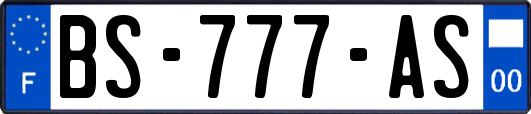 F
BS-777-AS
00